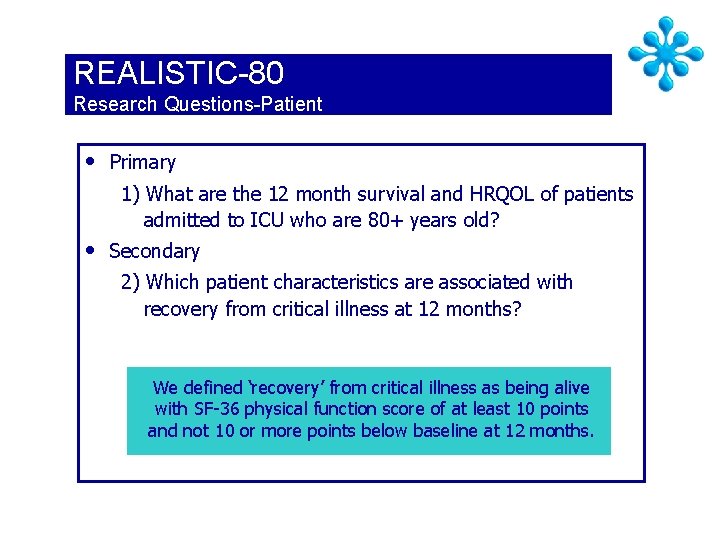 REALISTIC-80
Research Questions-Patient

• Primary

1) What are the 12 month survival and HRQOL of patients admitted to ICU who are 80+ years old?

• Secondary

2) Which patient characteristics are associated with recovery from critical illness at 12 months?

We defined 'recovery' from critical illness as being alive with SF-36 physical function score of at least 10 points and not 10 or more points below baseline at 12 months.